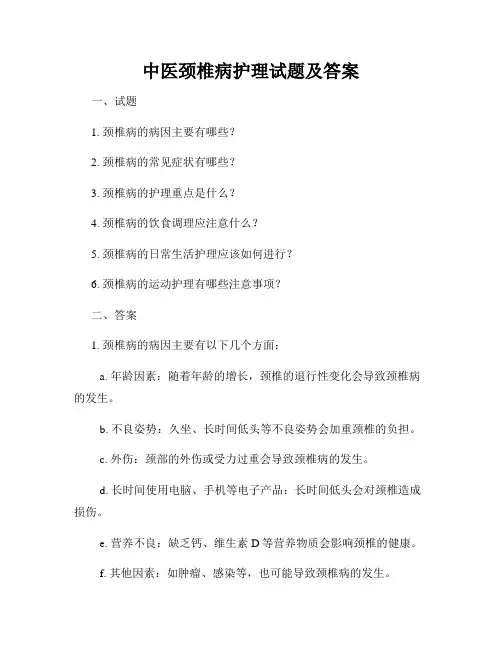 中医颈椎病护理试题及答案

一、试题

1. 颈椎病的病因主要有哪些？

2. 颈椎病的常见症状有哪些？

3. 颈椎病的护理重点是什么？

4. 颈椎病的饮食调理应注意什么？

5. 颈椎病的日常生活护理应该如何进行？

6. 颈椎病的运动护理有哪些注意事项？

二、答案

1. 颈椎病的病因主要有以下几个方面：

a. 年龄因素：随着年龄的增长，颈椎的退行性变化会导致颈椎病的发生。

b. 不良姿势：久坐、长时间低头等不良姿势会加重颈椎的负担。

c. 外伤：颈部的外伤或受力过重会导致颈椎病的发生。

d. 长时间使用电脑、手机等电子产品：长时间低头会对颈椎造成损伤。

e. 营养不良：缺乏钙、维生素 D 等营养物质会影响颈椎的健康。

f. 其他因素：如肿瘤、感染等，也可能导致颈椎病的发生。